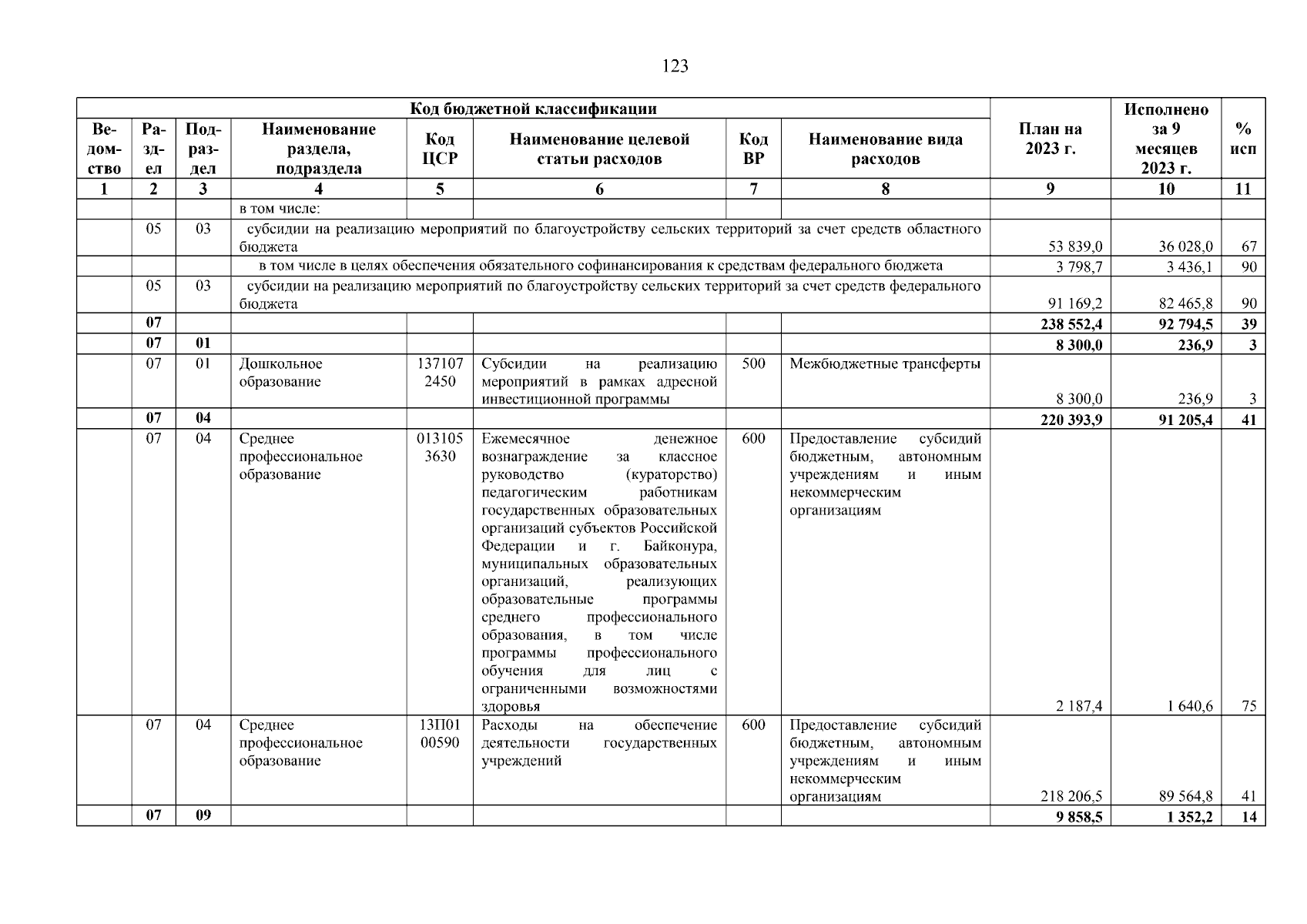 123

| Код бюджетной классификации | | | | | | | | План на 2023 г. | Исполнено за 9 месяцев 2023 г. | % исп |
|---|---|---|---|---|---|---|---|---|---|---|
| Ведомство | Раздел | Подраздел | Наименование раздела, подраздела | Код ЦСР | Наименование целевой статьи расходов | Код ВР | Наименование вида расходов | | | |
| 1 | 2 | 3 | 4 | 5 | 6 | 7 | 8 | 9 | 10 | 11 |
| | | | в том числе: | | | | | | | |
| | 05 | 03 | субсидии на реализацию мероприятий по благоустройству сельских территорий за счет средств областного бюджета | | | | | 53 839,0 | 36 028,0 | 67 |
| | | | в том числе в целях обеспечения обязательного софинансирования к средствам федерального бюджета | | | | | 3 798,7 | 3 436,1 | 90 |
| | 05 | 03 | субсидии на реализацию мероприятий по благоустройству сельских территорий за счет средств федерального бюджета | | | | | 91 169,2 | 82 465,8 | 90 |
| | 07 | | | | | | | 238 552,4 | 92 794,5 | 39 |
| | 07 | 01 | | | | | | 8 300,0 | 236,9 | 3 |
| | 07 | 01 | Дошкольное образование | 137107 2450 | Субсидии на реализацию мероприятий в рамках адресной инвестиционной программы | 500 | Межбюджетные трансферты | 8 300,0 | 236,9 | 3 |
| | 07 | 04 | | | | | | 220 393,9 | 91 205,4 | 41 |
| | 07 | 04 | Среднее профессиональное образование | 013105 3630 | Ежемесячное денежное вознаграждение за классное руководство (кураторство) педагогическим работникам государственных образовательных организаций субъектов Российской Федерации и г. Байконура, муниципальных образовательных организаций, реализующих образовательные программы среднего профессионального образования, в том числе программы профессионального обучения для лиц с ограниченными возможностями здоровья | 600 | Предоставление субсидий бюджетным, автономным учреждениям и иным некоммерческим организациям | 2 187,4 | 1 640,6 | 75 |
| | 07 | 04 | Среднее профессиональное образование | 13П01 00590 | Расходы на обеспечение деятельности государственных учреждений | 600 | Предоставление субсидий бюджетным, автономным учреждениям и иным некоммерческим организациям | 218 206,5 | 89 564,8 | 41 |
| | 07 | 09 | | | | | | 9 858,5 | 1 352,2 | 14 |